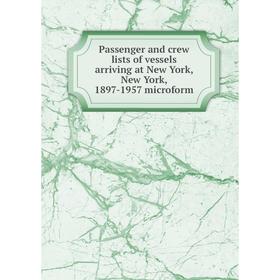 Passenger and crew lists of vessels arriving at New York, New York, 1897-1957 microform